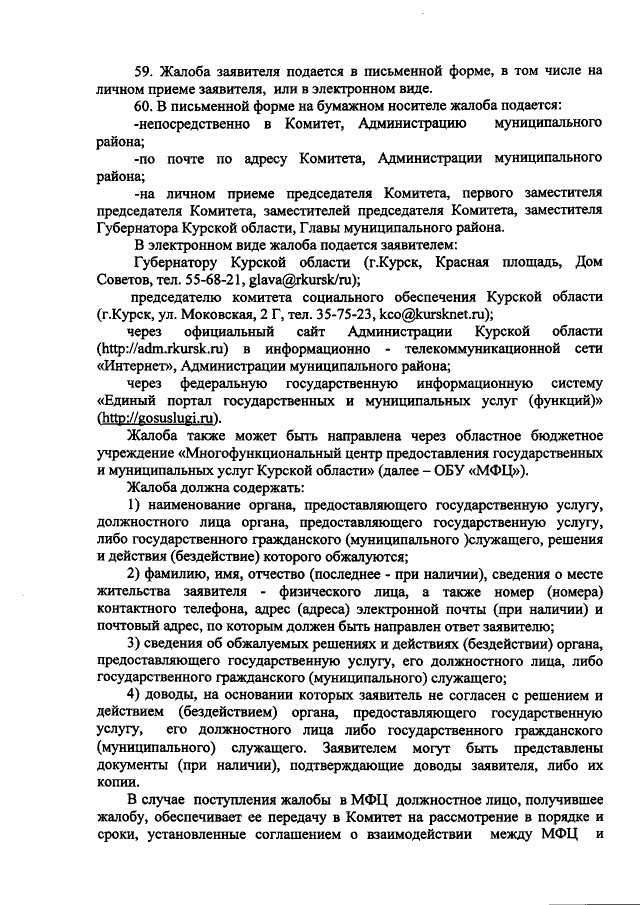 59. Жалоба заявителя подается в письменной форме, в том числе на личном приеме заявителя, или в электронном виде.

60. В письменной форме на бумажном носителе жалоба подается:

-непосредственно в Комитет, Администрацию муниципального района;

-по почте по адресу Комитета, Администрации муниципального района;

-на личном приеме председателя Комитета, первого заместителя председателя Комитета, заместителей председателя Комитета, заместителя Губернатора Курской области, Главы муниципального района.

В электронном виде жалоба подается заявителем:

Губернатору Курской области (г.Курск, Красная площадь, Дом Советов, тел. 55-68-21, glava@rkursk/ru);

председателю комитета социального обеспечения Курской области (г.Курск, ул. Моковская, 2 Г, тел. 35-75-23, kco@kursknet.ru);

через официальный сайт Администрации Курской области (http://adm.rkursk.ru) в информационно - телекоммуникационной сети «Интернет», Администрации муниципального района;

через федеральную государственную информационную систему «Единый портал государственных и муниципальных услуг (функций)» (http://gosuslugi.ru).

Жалоба также может быть направлена через областное бюджетное учреждение «Многофункциональный центр предоставления государственных и муниципальных услуг Курской области» (далее – ОБУ «МФЦ»).

Жалоба должна содержать:

1) наименование органа, предоставляющего государственную услугу, должностного лица органа, предоставляющего государственную услугу, либо государственного гражданского (муниципального )служащего, решения и действия (бездействие) которого обжалуются;

2) фамилию, имя, отчество (последнее - при наличии), сведения о месте жительства заявителя - физического лица, а также номер (номера) контактного телефона, адрес (адреса) электронной почты (при наличии) и почтовый адрес, по которым должен быть направлен ответ заявителю;

3) сведения об обжалуемых решениях и действиях (бездействии) органа, предоставляющего государственную услугу, его должностного лица, либо государственного гражданского (муниципального) служащего;

4) доводы, на основании которых заявитель не согласен с решением и действием (бездействием) органа, предоставляющего государственную услугу, его должностного лица либо государственного гражданского (муниципального) служащего. Заявителем могут быть представлены документы (при наличии), подтверждающие доводы заявителя, либо их копии.

В случае поступления жалобы в МФЦ должностное лицо, получившее жалобу, обеспечивает ее передачу в Комитет на рассмотрение в порядке и сроки, установленные соглашением о взаимодействии между МФЦ и